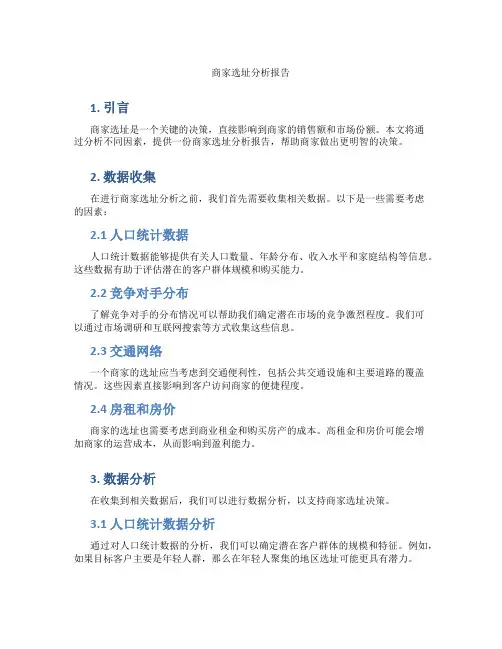 商家选址分析报告

1. 引言

商家选址是一个关键的决策，直接影响到商家的销售额和市场份额。本文将通过分析不同因素，提供一份商家选址分析报告，帮助商家做出更明智的决策。

2. 数据收集

在进行商家选址分析之前，我们首先需要收集相关数据。以下是一些需要考虑的因素：

2.1 人口统计数据

人口统计数据能够提供有关人口数量、年龄分布、收入水平和家庭结构等信息。这些数据有助于评估潜在的客户群体规模和购买能力。

2.2 竞争对手分布

了解竞争对手的分布情况可以帮助我们确定潜在市场的竞争激烈程度。我们可以通过市场调研和互联网搜索等方式收集这些信息。

2.3 交通网络

一个商家的选址应当考虑到交通便利性，包括公共交通设施和主要道路的覆盖情况。这些因素直接影响到客户访问商家的便捷程度。

2.4 房租和房价

商家的选址也需要考虑到商业租金和购买房产的成本。高租金和房价可能会增加商家的运营成本，从而影响到盈利能力。

3. 数据分析

在收集到相关数据后，我们可以进行数据分析，以支持商家选址决策。

3.1 人口统计数据分析

通过对人口统计数据的分析，我们可以确定潜在客户群体的规模和特征。例如，如果目标客户主要是年轻人群，那么在年轻人聚集的地区选址可能更具有潜力。